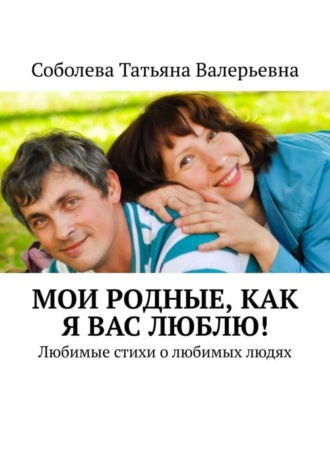 Соболева Татьяна Валерьевна

МОИ РОДНЫЕ, КАК Я ВАС ЛЮБЛЮ!

Любимые стихи о любимых людях